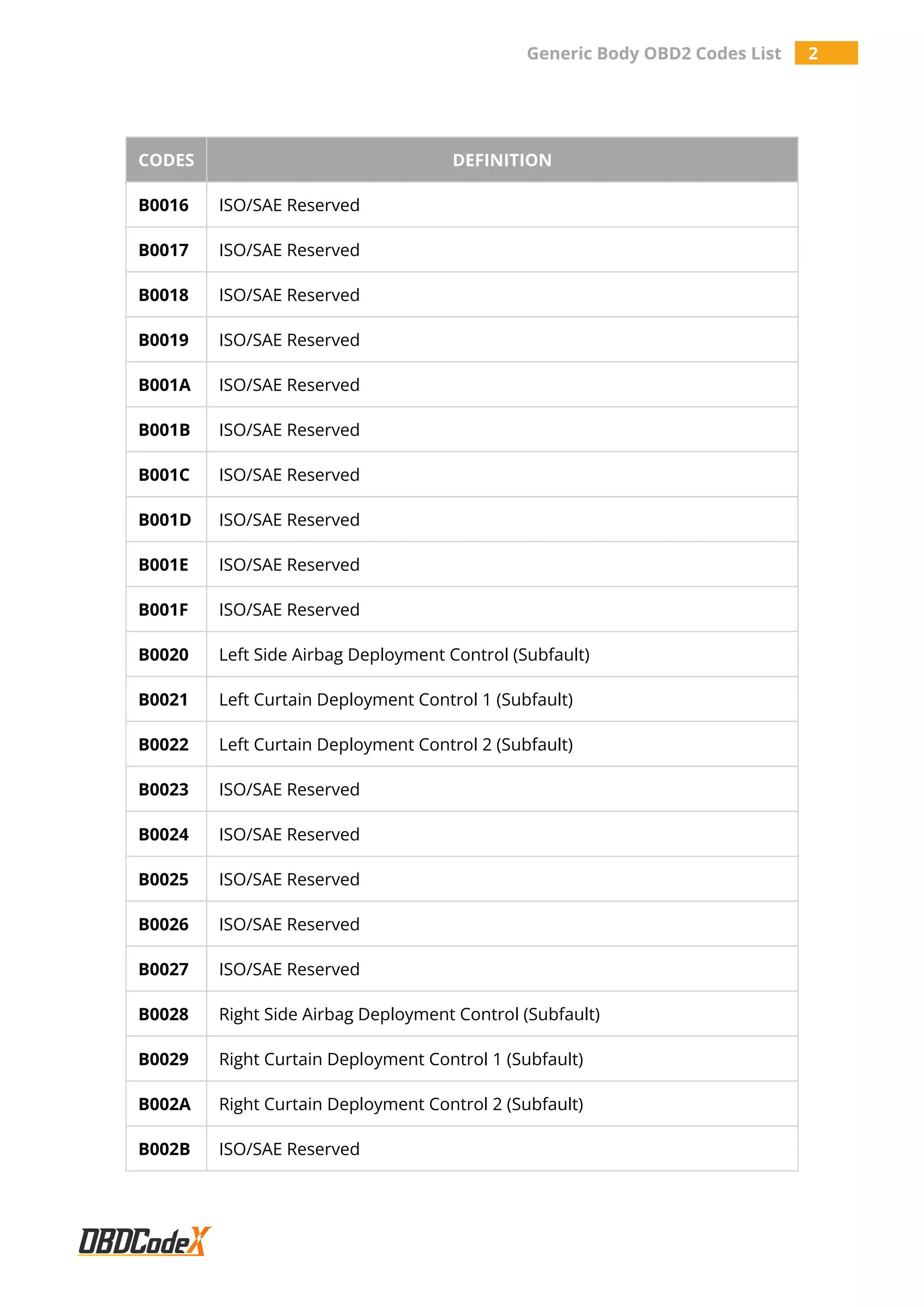 Generic Body OBD2 Codes List 2

| CODES | DEFINITION |
|---|---|
| B0016 | ISO/SAE Reserved |
| B0017 | ISO/SAE Reserved |
| B0018 | ISO/SAE Reserved |
| B0019 | ISO/SAE Reserved |
| B001A | ISO/SAE Reserved |
| B001B | ISO/SAE Reserved |
| B001C | ISO/SAE Reserved |
| B001D | ISO/SAE Reserved |
| B001E | ISO/SAE Reserved |
| B001F | ISO/SAE Reserved |
| B0020 | Left Side Airbag Deployment Control (Subfault) |
| B0021 | Left Curtain Deployment Control 1 (Subfault) |
| B0022 | Left Curtain Deployment Control 2 (Subfault) |
| B0023 | ISO/SAE Reserved |
| B0024 | ISO/SAE Reserved |
| B0025 | ISO/SAE Reserved |
| B0026 | ISO/SAE Reserved |
| B0027 | ISO/SAE Reserved |
| B0028 | Right Side Airbag Deployment Control (Subfault) |
| B0029 | Right Curtain Deployment Control 1 (Subfault) |
| B002A | Right Curtain Deployment Control 2 (Subfault) |
| B002B | ISO/SAE Reserved |

OBDCodeX